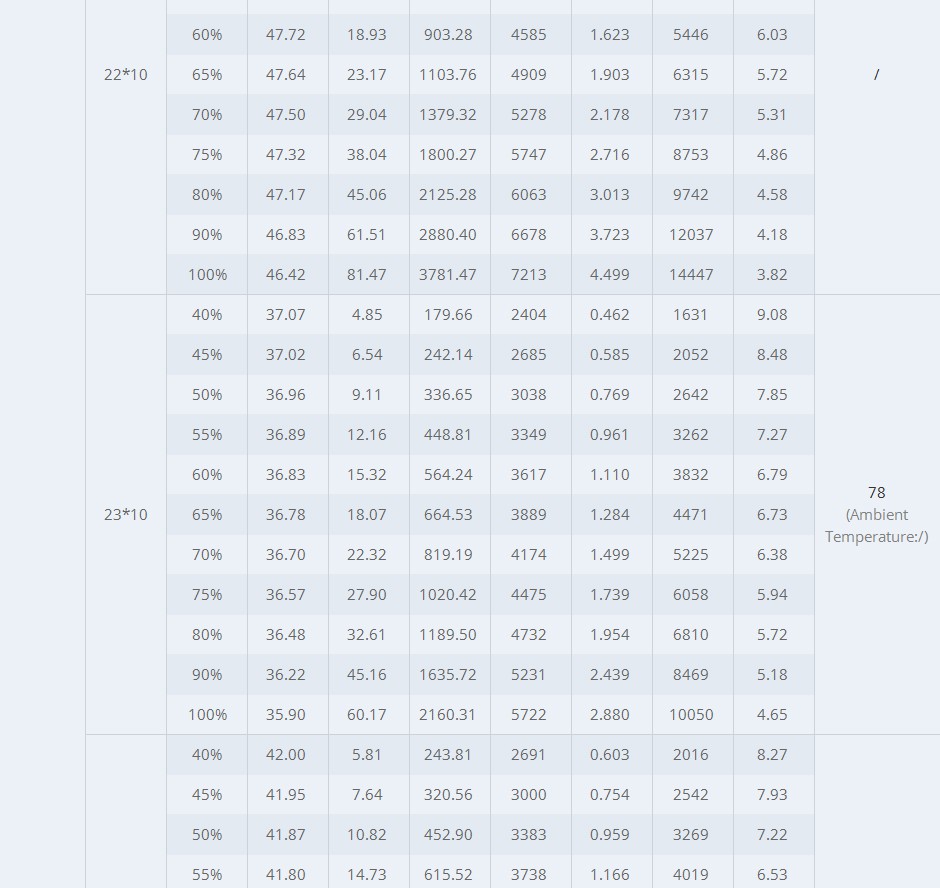 | | | | | | | | | | |
|---|---|---|---|---|---|---|---|---|---|
| 22*10 | 60% | 47.72 | 18.93 | 903.28 | 4585 | 1.623 | 5446 | 6.03 | / |
| | 65% | 47.64 | 23.17 | 1103.76 | 4909 | 1.903 | 6315 | 5.72 | |
| | 70% | 47.50 | 29.04 | 1379.32 | 5278 | 2.178 | 7317 | 5.31 | |
| | 75% | 47.32 | 38.04 | 1800.27 | 5747 | 2.716 | 8753 | 4.86 | |
| | 80% | 47.17 | 45.06 | 2125.28 | 6063 | 3.013 | 9742 | 4.58 | |
| | 90% | 46.83 | 61.51 | 2880.40 | 6678 | 3.723 | 12037 | 4.18 | |
| | 100% | 46.42 | 81.47 | 3781.47 | 7213 | 4.499 | 14447 | 3.82 | |
| 23*10 | 40% | 37.07 | 4.85 | 179.66 | 2404 | 0.462 | 1631 | 9.08 | 78 (Ambient Temperature:/) |
| | 45% | 37.02 | 6.54 | 242.14 | 2685 | 0.585 | 2052 | 8.48 | |
| | 50% | 36.96 | 9.11 | 336.65 | 3038 | 0.769 | 2642 | 7.85 | |
| | 55% | 36.89 | 12.16 | 448.81 | 3349 | 0.961 | 3262 | 7.27 | |
| | 60% | 36.83 | 15.32 | 564.24 | 3617 | 1.110 | 3832 | 6.79 | |
| | 65% | 36.78 | 18.07 | 664.53 | 3889 | 1.284 | 4471 | 6.73 | |
| | 70% | 36.70 | 22.32 | 819.19 | 4174 | 1.499 | 5225 | 6.38 | |
| | 75% | 36.57 | 27.90 | 1020.42 | 4475 | 1.739 | 6058 | 5.94 | |
| | 80% | 36.48 | 32.61 | 1189.50 | 4732 | 1.954 | 6810 | 5.72 | |
| | 90% | 36.22 | 45.16 | 1635.72 | 5231 | 2.439 | 8469 | 5.18 | |
| | 100% | 35.90 | 60.17 | 2160.31 | 5722 | 2.880 | 10050 | 4.65 | |
| | 40% | 42.00 | 5.81 | 243.81 | 2691 | 0.603 | 2016 | 8.27 | |
| | 45% | 41.95 | 7.64 | 320.56 | 3000 | 0.754 | 2542 | 7.93 | |
| | 50% | 41.87 | 10.82 | 452.90 | 3383 | 0.959 | 3269 | 7.22 | |
| | 55% | 41.80 | 14.73 | 615.52 | 3738 | 1.166 | 4019 | 6.53 | |